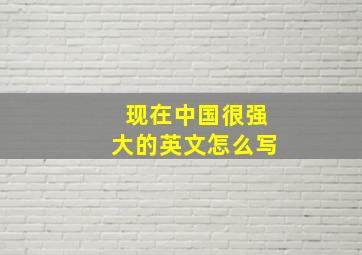 现在中国很强大的英文怎么写